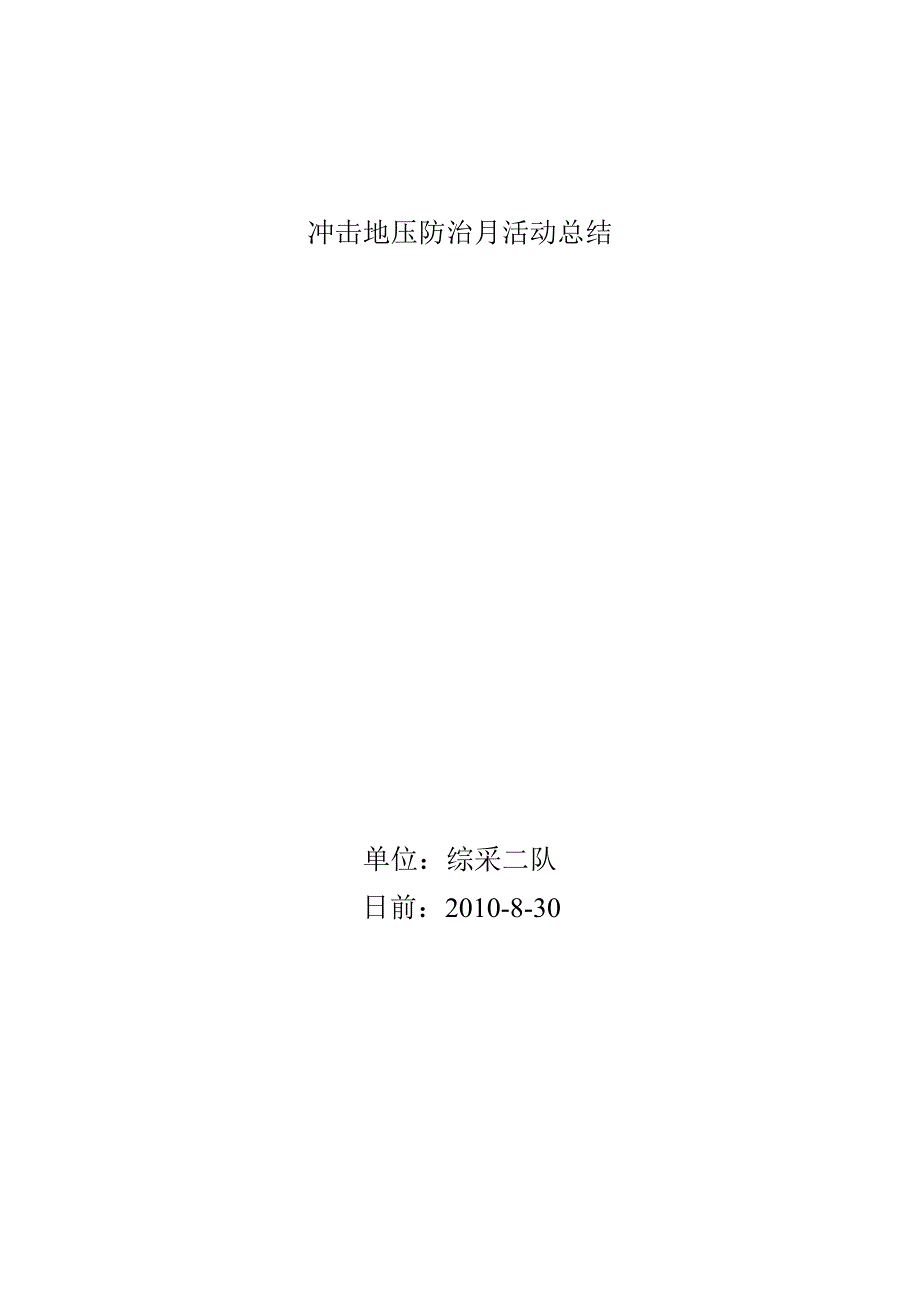 冲击地压防治月活动总结

单位：综采二队

日前：2010-8-30